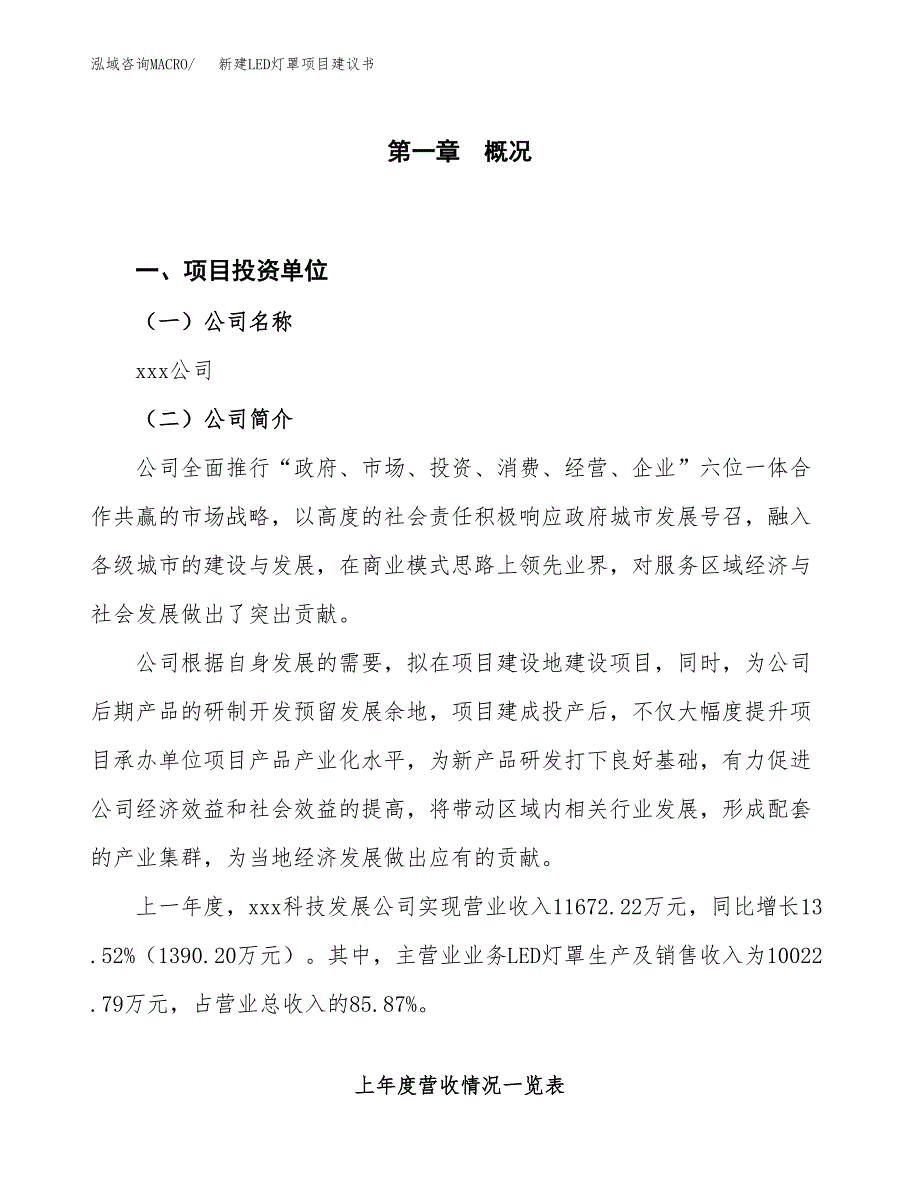 泓域咨询MACRO/　新建LED灯罩项目建议书

第一章　概况

一、项目投资单位

（一）公司名称

xxx公司

（二）公司简介

公司全面推行“政府、市场、投资、消费、经营、企业”六位一体合作共赢的市场战略，以高度的社会责任积极响应政府城市发展号召，融入各级城市的建设与发展，在商业模式思路上领先业界，对服务区域经济与社会发展做出了突出贡献。

公司根据自身发展的需要，拟在项目建设地建设项目，同时，为公司后期产品的研制开发预留发展余地，项目建成投产后，不仅大幅度提升项目承办单位项目产品产业化水平，为新产品研发打下良好基础，有力促进公司经济效益和社会效益的提高，将带动区域内相关行业发展，形成配套的产业集群，为当地经济发展做出应有的贡献。

上一年度，xxx科技发展公司实现营业收入11672.22万元，同比增长13.52%（1390.20万元）。其中，主营业业务LED灯罩生产及销售收入为10022.79万元，占营业总收入的85.87%。

上年度营收情况一览表